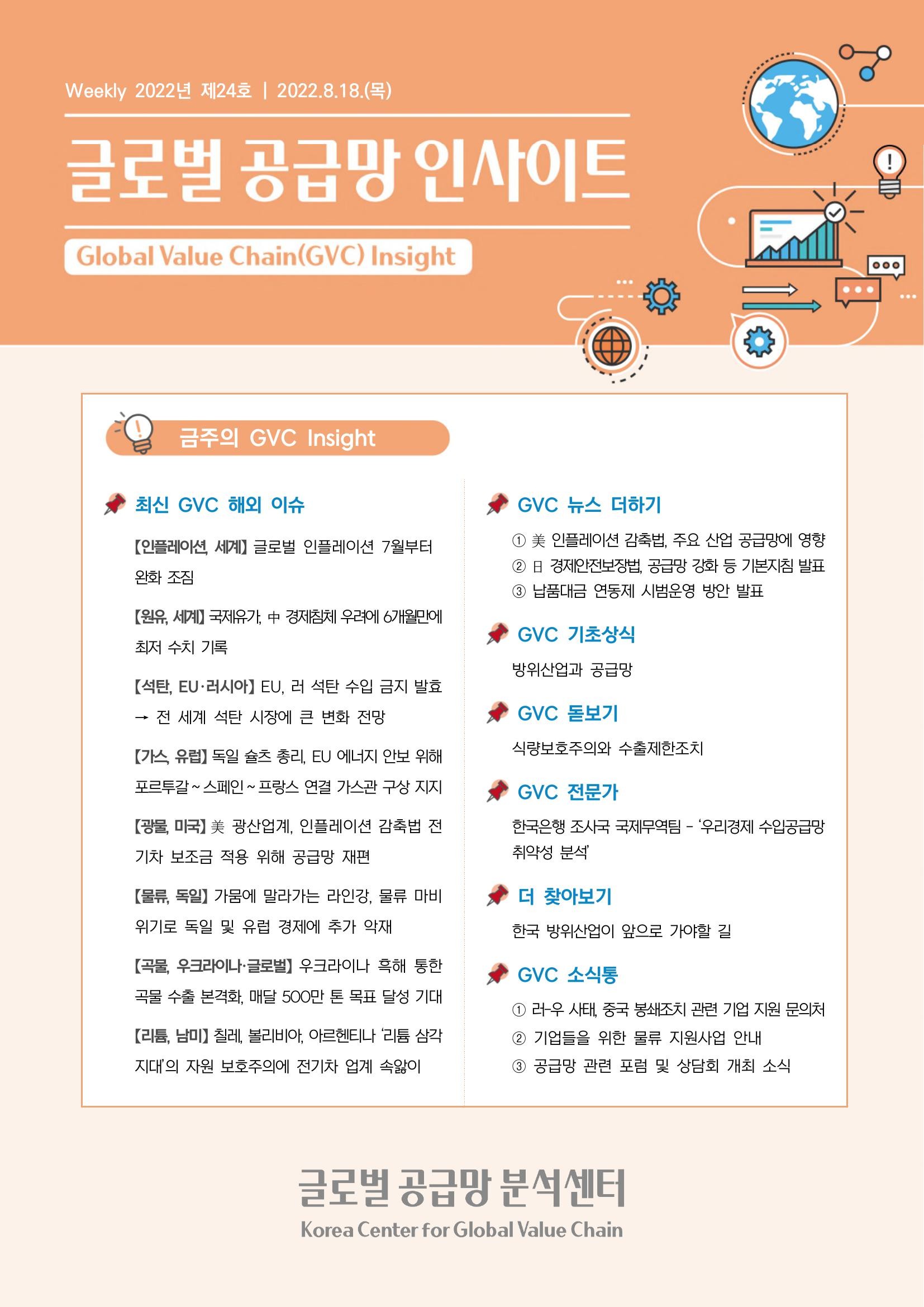 Weekly 2022년 제24호 | 2022.8.18.(목)

글로벌 공급망 인사이트

Global Value Chain(GVC) Insight

금주의 GVC Insight

최신 GVC 해외 이슈

【인플레이션, 세계】 글로벌 인플레이션 7월부터 완화 조짐

【원유, 세계】 국제유가, 中 경제침체 우려에 6개월만에 최저 수치 기록

【석탄, EU·러시아】 EU, 러 석탄 수입 금지 발효 → 전 세계 석탄 시장에 큰 변화 전망

【가스, 유럽】 독일 숄츠 총리, EU 에너지 안보 위해 포르투갈~스페인~프랑스 연결 가스관 구상 지지

【광물, 미국】 美 광산업계, 인플레이션 감축법 전기차 보조금 적용 위해 공급망 재편

【물류, 독일】 가뭄에 말라가는 라인강, 물류 마비 위기로 독일 및 유럽 경제에 추가 악재

【곡물, 우크라이나·글로벌】 우크라이나 흑해 통한 곡물 수출 본격화, 매달 500만 톤 목표 달성 기대

【리튬, 남미】 칠레, 볼리비아, 아르헨티나 '리튬 삼각지대'의 자원 보호주의에 전기차 업계 속앓이

GVC 뉴스 더하기

① 美 인플레이션 감축법, 주요 산업 공급망에 영향
② 日 경제안전보장법, 공급망 강화 등 기본지침 발표
③ 납품대금 연동제 시범운영 방안 발표

GVC 기초상식

방위산업과 공급망

GVC 돋보기

식량보호주의와 수출제한조치

GVC 전문가

한국은행 조사국 국제무역팀 - '우리경제 수입공급망 취약성 분석'

더 찾아보기

한국 방위산업이 앞으로 가야할 길

GVC 소식통

① 러-우 사태, 중국 봉쇄조치 관련 기업 지원 문의처
② 기업들을 위한 물류 지원사업 안내
③ 공급망 관련 포럼 및 상담회 개최 소식

글로벌 공급망 분석센터
Korea Center for Global Value Chain